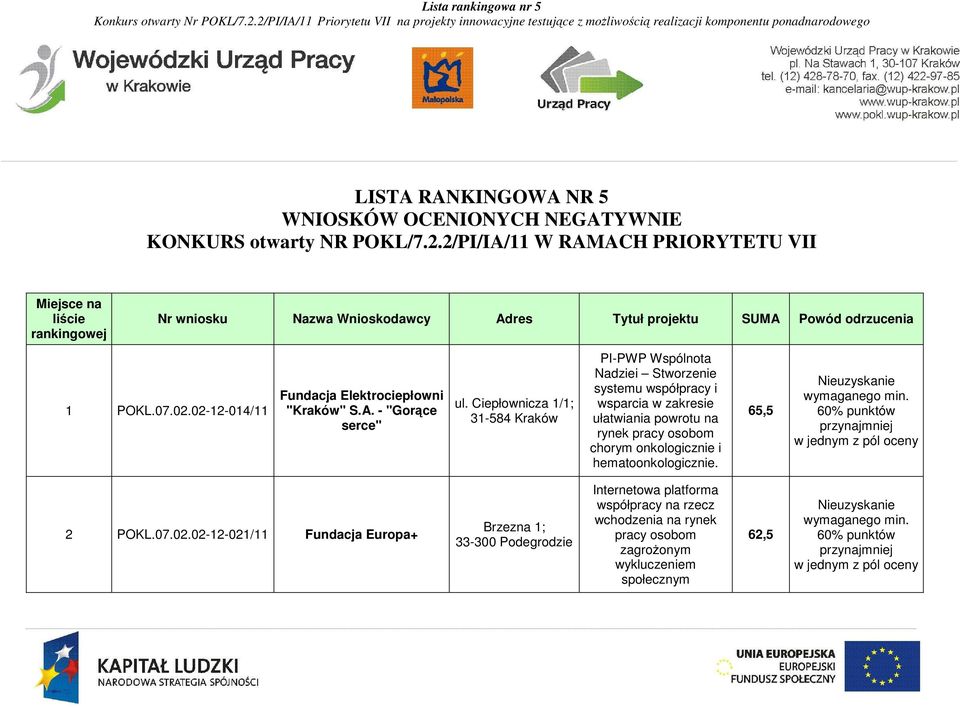 Lista rankingowa nr 5
Konkurs otwarty Nr POKL/7.2.2/PI/IA/11 Priorytetu VII na projekty innowacyjne testujące z możliwością realizacji komponentu ponadnarodowego

Wojewódzki Urząd Pracy w Krakowie

Małopolska

Urząd Pracy

Wojewódzki Urząd Pracy w Krakowie
pl. Na Stawach 1, 30-107 Kraków
tel. (12) 428-78-70, fax. (12) 422-97-85
e-mail: kancelaria@wup-krakow.pl
www.wup-krakow.pl
www.pokl.wup-krakow.pl

LISTA RANKINGOWA NR 5
WNIOSKÓW OCENIONYCH NEGATYWNIE
KONKURS otwarty NR POKL/7.2.2/PI/IA/11 W RAMACH PRIORYTETU VII

| Miejsce na liście rankingowej | Nr wniosku | Nazwa Wnioskodawcy | Adres | Tytuł projektu | SUMA | Powód odrzucenia |
|---|---|---|---|---|---|---|
| 1 | POKL.07.02.02-12-014/11 | Fundacja Elektrociepłowni "Kraków" S.A. - "Gorące serce" | ul. Ciepłownicza 1/1; 31-584 Kraków | PI-PWP Wspólnota Nadziei – Stworzenie systemu współpracy i wsparcia w zakresie ułatwiania powrotu na rynek pracy osobom chorym onkologicznie i hematoonkologicznie. | 65,5 | Nieuzyskanie wymaganego min. 60% punktów przynajmniej w jednym z pól oceny |
| 2 | POKL.07.02.02-12-021/11 | Fundacja Europa+ | Brzezna 1; 33-300 Podegrodzie | Internetowa platforma współpracy na rzecz wchodzenia na rynek pracy osobom zagrożonym wykluczeniem społecznym | 62,5 | Nieuzyskanie wymaganego min. 60% punktów przynajmniej w jednym z pól oceny |

KAPITAŁ LUDZKI
NARODOWA STRATEGIA SPÓJNOŚCI

UNIA EUROPEJSKA
EUROPEJSKI FUNDUSZ SPOŁECZNY